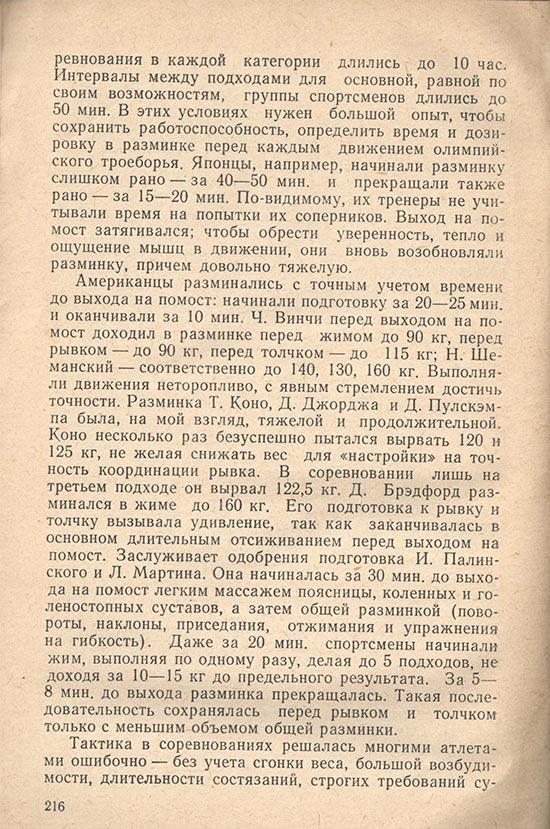 ревнования в каждой категории длились до 10 час. Интервалы между подходами для основной, равной по своим возможностям, группы спортсменов длились до 50 мин. В этих условиях нужен большой опыт, чтобы сохранить работоспособность, определить время и дозировку в разминке перед каждым движением олимпийского троеборья. Японцы, например, начинали разминку слишком рано — за 40—50 мин. и прекращали также рано — за 15—20 мин. По-видимому, их тренеры не учитывали время на попытки их соперников. Выход на помост затягивался; чтобы обрести уверенность, тепло и ощущение мышц в движении, они вновь возобновляли разминку, причем довольно тяжелую.

Американцы разминались с точным учетом времени до выхода на помост: начинали подготовку за 20—25 мин. и оканчивали за 10 мин. Ч. Винчи перед выходом на помост доходил в разминке перед жимом до 90 кг, перед рывком — до 90 кг, перед толчком — до 115 кг; Н. Шеманский — соответственно до 140, 130, 160 кг. Выполняли движения неторопливо, с явным стремлением достичь точности. Разминка Т. Коно, Д. Джорджа и Д. Пулскэмпа была, на мой взгляд, тяжелой и продолжительной. Коно несколько раз безуспешно пытался вырвать 120 и 125 кг, не желая снижать вес для «настройки» на точность координации рывка. В соревновании лишь на третьем подходе он вырвал 122,5 кг. Д. Брэдфорд разминался в жиме до 160 кг. Его подготовка к рывку и толчку вызывала удивление, так как заканчивалась в основном длительным отсиживанием перед выходом на помост. Заслуживает одобрения подготовка И. Палинского и Л. Мартина. Она начиналась за 30 мин. до выхода на помост легким массажем поясницы, коленных и голеностопных суставов, а затем общей разминкой (повороты, наклоны, приседания, отжимания и упражнения на гибкость). Даже за 20 мин. спортсмены начинали жим, выполняя по одному разу, делая до 5 подходов, не доходя за 10—15 кг до предельного результата. За 5—8 мин. до выхода разминка прекращалась. Такая последовательность сохранялась перед рывком и толчком только с меньшим объемом общей разминки.

Тактика в соревнованиях решалась многими атлетами ошибочно — без учета сгонки веса, большой возбудимости, длительности состязаний, строгих требований су-

216